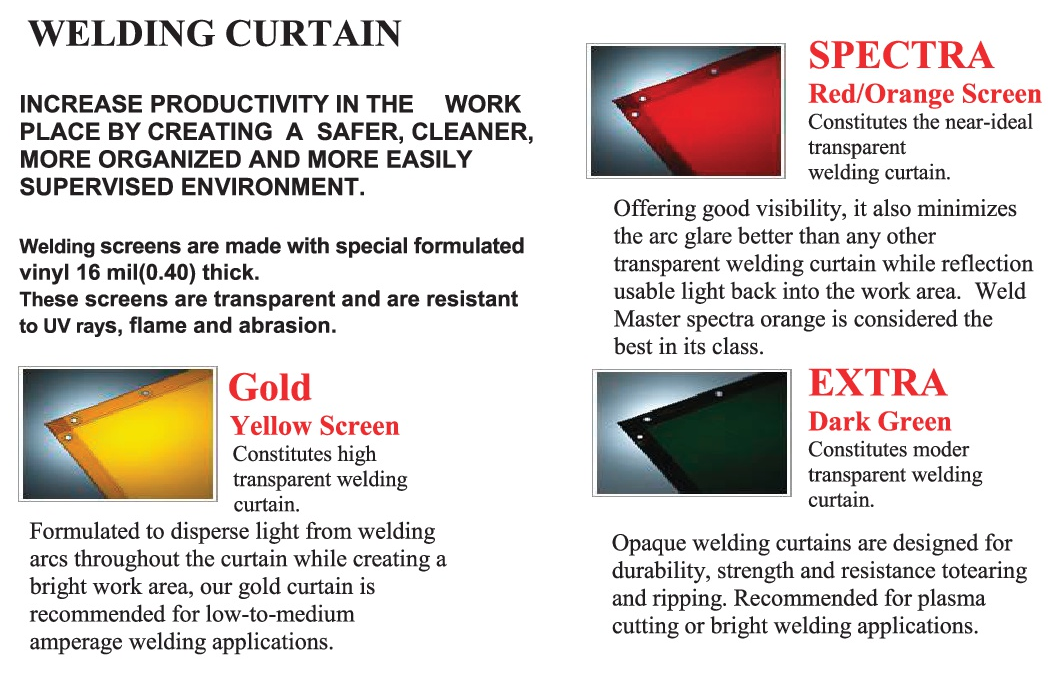 WELDING CURTAIN

INCREASE PRODUCTIVITY IN THE WORK PLACE BY CREATING A SAFER, CLEANER, MORE ORGANIZED AND MORE EASILY SUPERVISED ENVIRONMENT.

Welding screens are made with special formulated vinyl 16 mil(0.40) thick.
These screens are transparent and are resistant to UV rays, flame and abrasion.

Gold
Yellow Screen
Constitutes high transparent welding curtain.

Formulated to disperse light from welding arcs throughout the curtain while creating a bright work area, our gold curtain is recommended for low-to-medium amperage welding applications.

SPECTRA
Red/Orange Screen
Constitutes the near-ideal transparent welding curtain.

Offering good visibility, it also minimizes the arc glare better than any other transparent welding curtain while reflection usable light back into the work area. Weld Master spectra orange is considered the best in its class.

EXTRA
Dark Green
Constitutes moder transparent welding curtain.

Opaque welding curtains are designed for durability, strength and resistance totearing and ripping. Recommended for plasma cutting or bright welding applications.